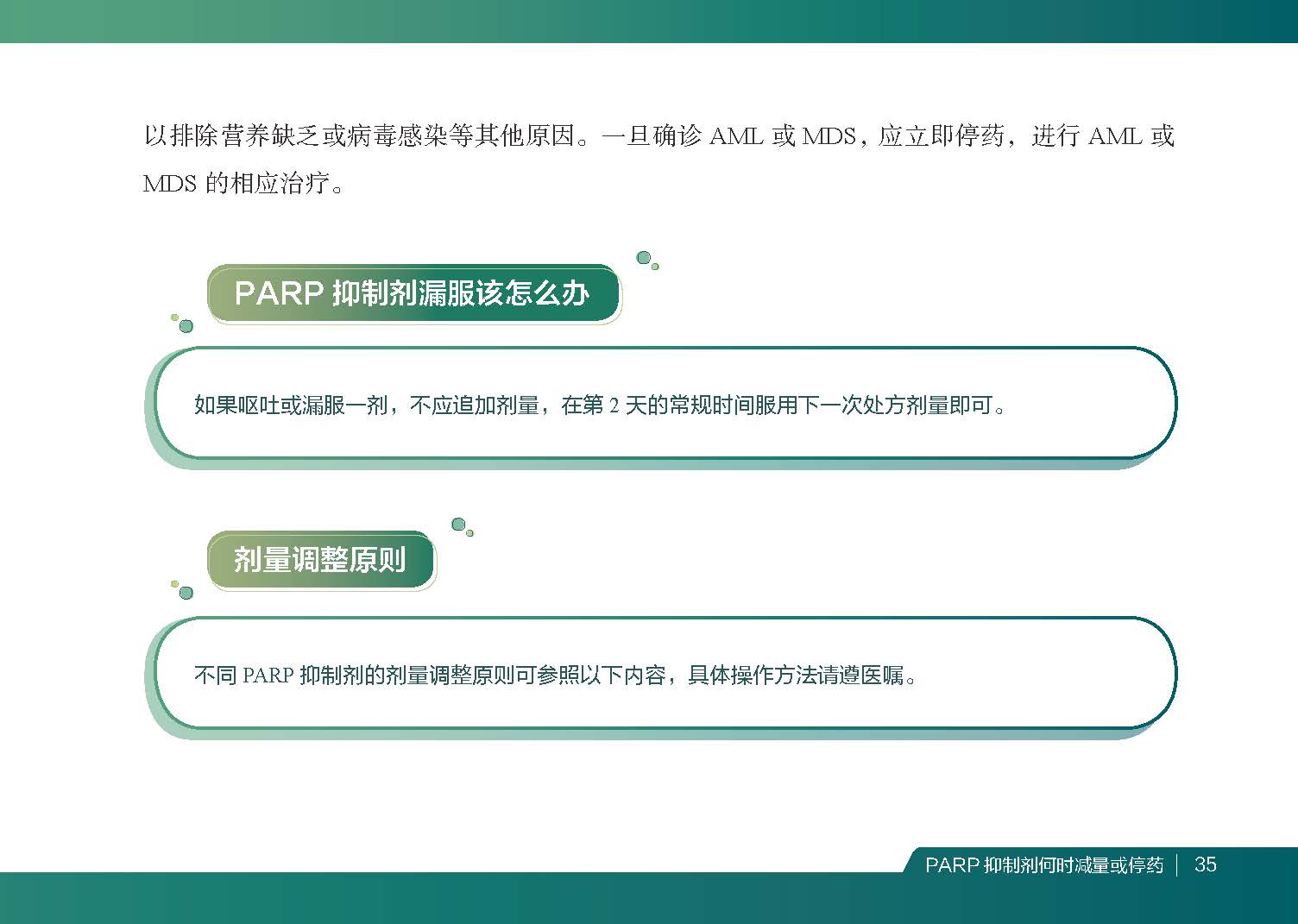 以排除营养缺乏或病毒感染等其他原因。一旦确诊AML或MDS，应立即停药，进行AML或MDS的相应治疗。

PARP抑制剂漏服该怎么办

如果呕吐或漏服一剂，不应追加剂量，在第2天的常规时间服用下一次处方剂量即可。

剂量调整原则

不同PARP抑制剂的剂量调整原则可参照以下内容，具体操作方法请遵医嘱。

PARP抑制剂何时减量或停药 35